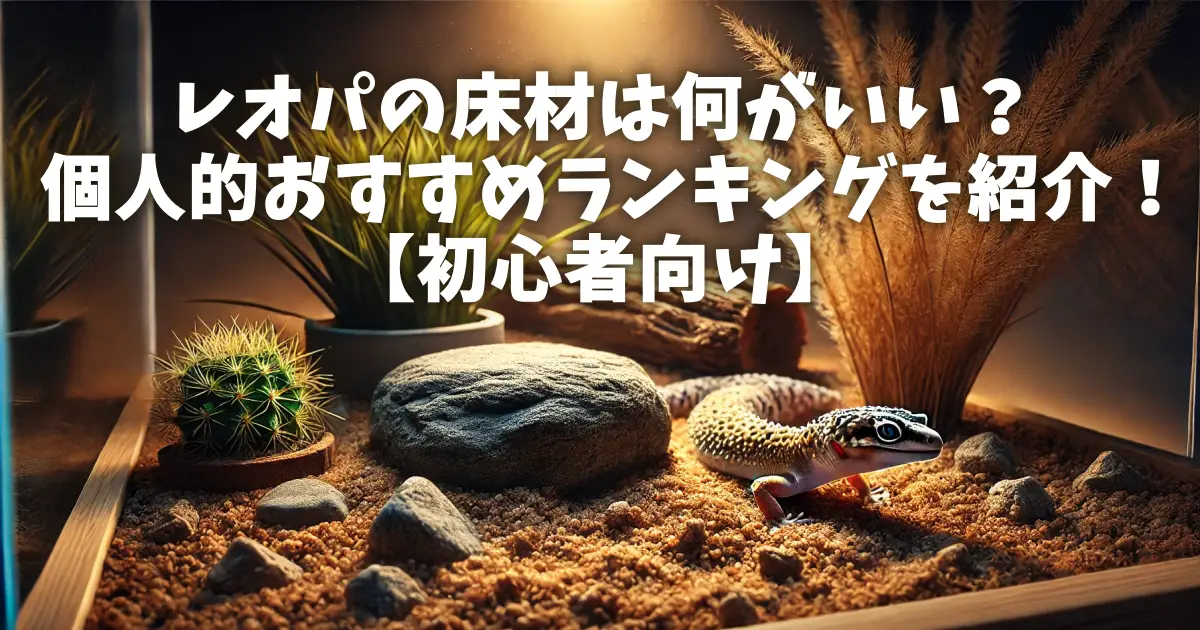 レオパの床材は何がいい？
個人的おすすめランキングを紹介！
【初心者向け】